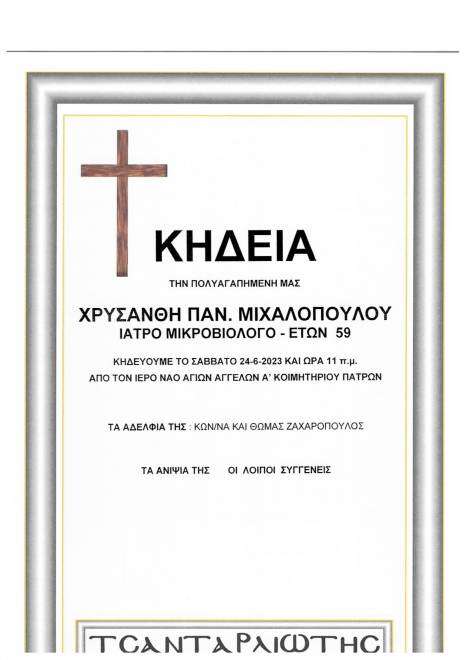 ΚΗΔΕΙΑ

ΤΗΝ ΠΟΛΥΑΓΑΠΗΜΕΝΗ ΜΑΣ

ΧΡΥΣΑΝΘΗ ΠΑΝ. ΜΙΧΑΛΟΠΟΥΛΟΥ
ΙΑΤΡΟ ΜΙΚΡΟΒΙΟΛΟΓΟ - ΕΤΩΝ 59

ΚΗΔΕΥΟΥΜΕ ΤΟ ΣΑΒΒΑΤΟ 24-6-2023 ΚΑΙ ΩΡΑ 11 π.μ.
ΑΠΟ ΤΟΝ ΙΕΡΟ ΝΑΟ ΑΓΙΩΝ ΑΓΓΕΛΩΝ Α' ΚΟΙΜΗΤΗΡΙΟΥ ΠΑΤΡΩΝ

ΤΑ ΑΔΕΛΦΙΑ ΤΗΣ : ΚΩΝ/ΝΑ ΚΑΙ ΘΩΜΑΣ ΖΑΧΑΡΟΠΟΥΛΟΣ

ΤΑ ΑΝΙΨΙΑ ΤΗΣ    ΟΙ ΛΟΙΠΟΙ ΣΥΓΓΕΝΕΙΣ

ΤΣΑΝΤΑΡΛΙΩΤΗΣ